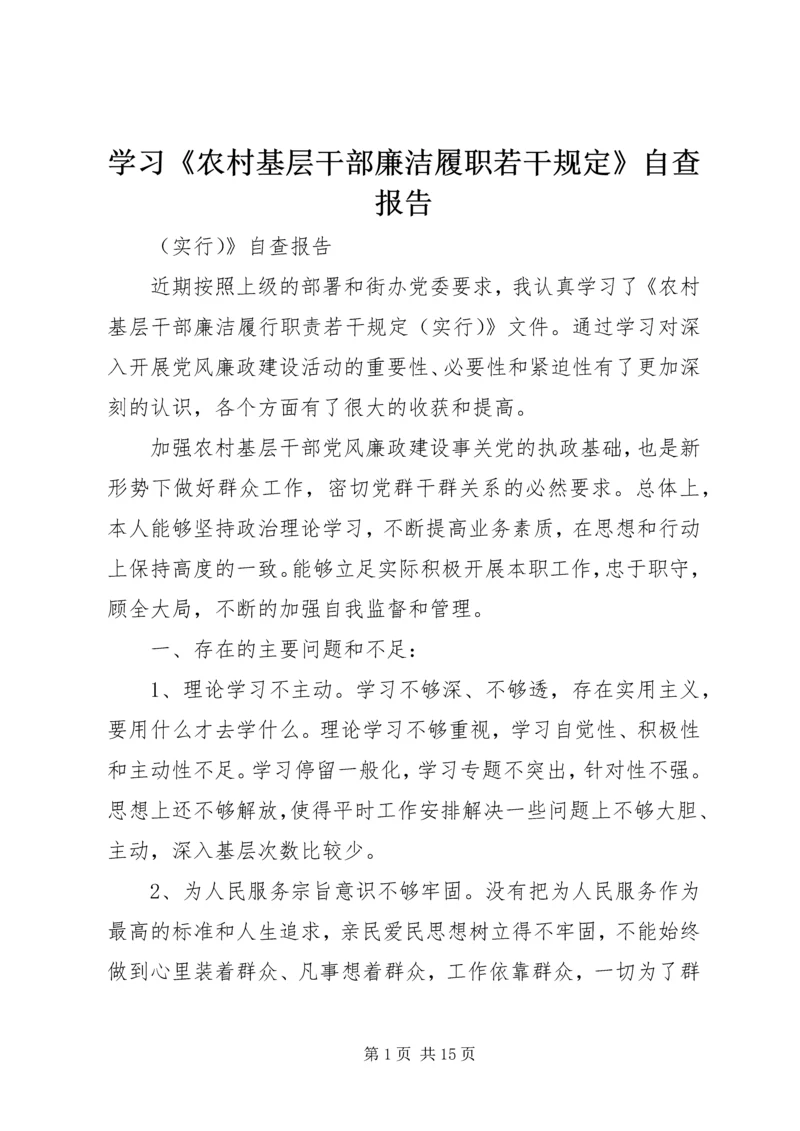 学习《农村基层干部廉洁履职若干规定》自查报告

（实行)》自查报告

近期按照上级的部署和街办党委要求，我认真学习了《农村基层干部廉洁履行职责若干规定（实行)》文件。通过学习对深入开展党风廉政建设活动的重要性、必要性和紧迫性有了更加深刻的认识，各个方面有了很大的收获和提高。

加强农村基层干部党风廉政建设事关党的执政基础，也是新形势下做好群众工作，密切党群干群关系的必然要求。总体上，本人能够坚持政治理论学习，不断提高业务素质，在思想和行动上保持高度的一致。能够立足实际积极开展本职工作，忠于职守，顾全大局，不断的加强自我监督和管理。

一、存在的主要问题和不足：

1、理论学习不主动。学习不够深、不够透，存在实用主义，要用什么才去学什么。理论学习不够重视，学习自觉性、积极性和主动性不足。学习停留一般化，学习专题不突出，针对性不强。思想上还不够解放，使得平时工作安排解决一些问题上不够大胆、主动，深入基层次数比较少。

2、为人民服务宗旨意识不够牢固。没有把为人民服务作为最高的标准和人生追求，亲民爱民思想树立得不牢固，不能始终做到心里装着群众、凡事想着群众，工作依靠群众，一切为了群

第1页 共15页